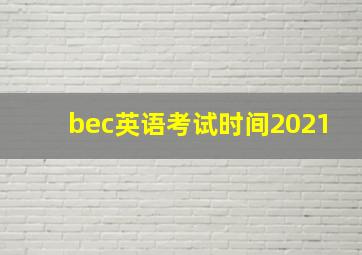 bec英语考试时间2021